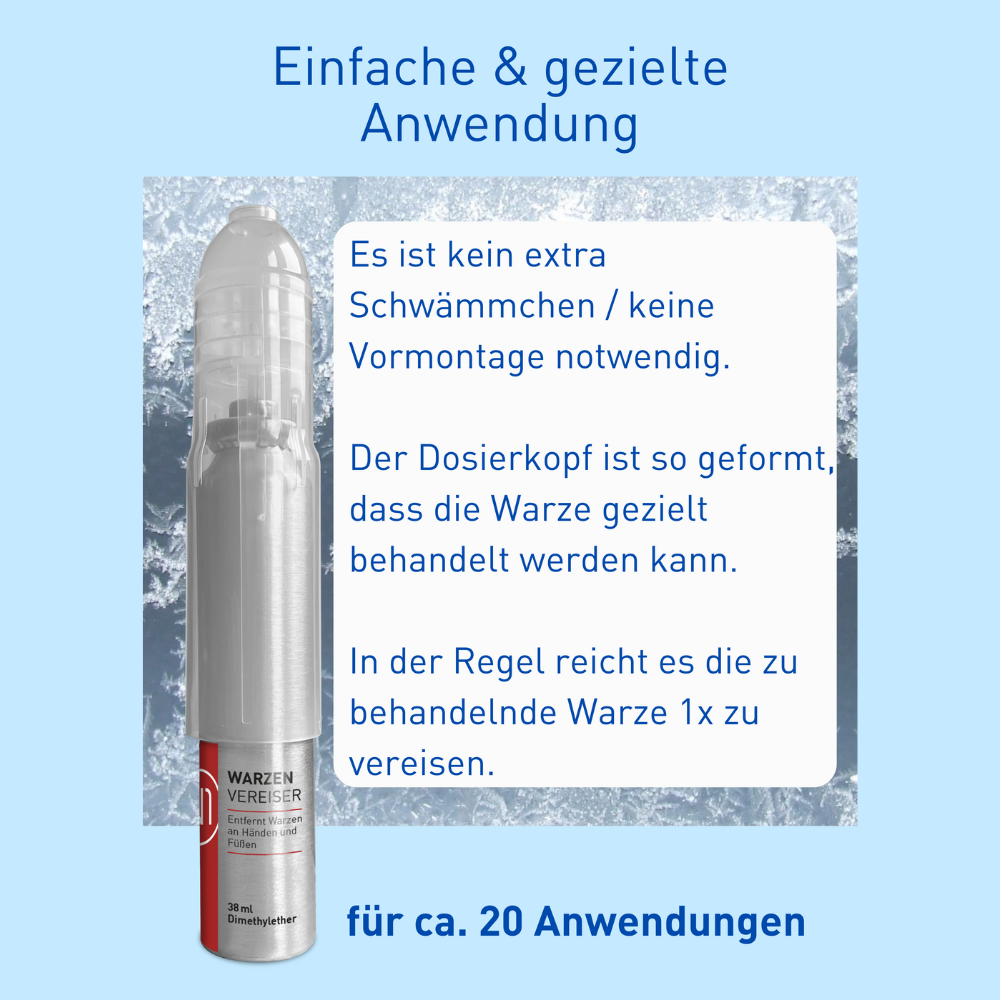 Einfache & gezielte Anwendung

Es ist kein extra Schwämmchen / keine Vormontage notwendig.

Der Dosierkopf ist so geformt, dass die Warze gezielt behandelt werden kann.

In der Regel reicht es die zu behandelnde Warze 1x zu vereisen.

WARZEN
VEREISER
Entfernt Warzen an Händen und Füßen

38 ml
Dimethylether

für ca. 20 Anwendungen